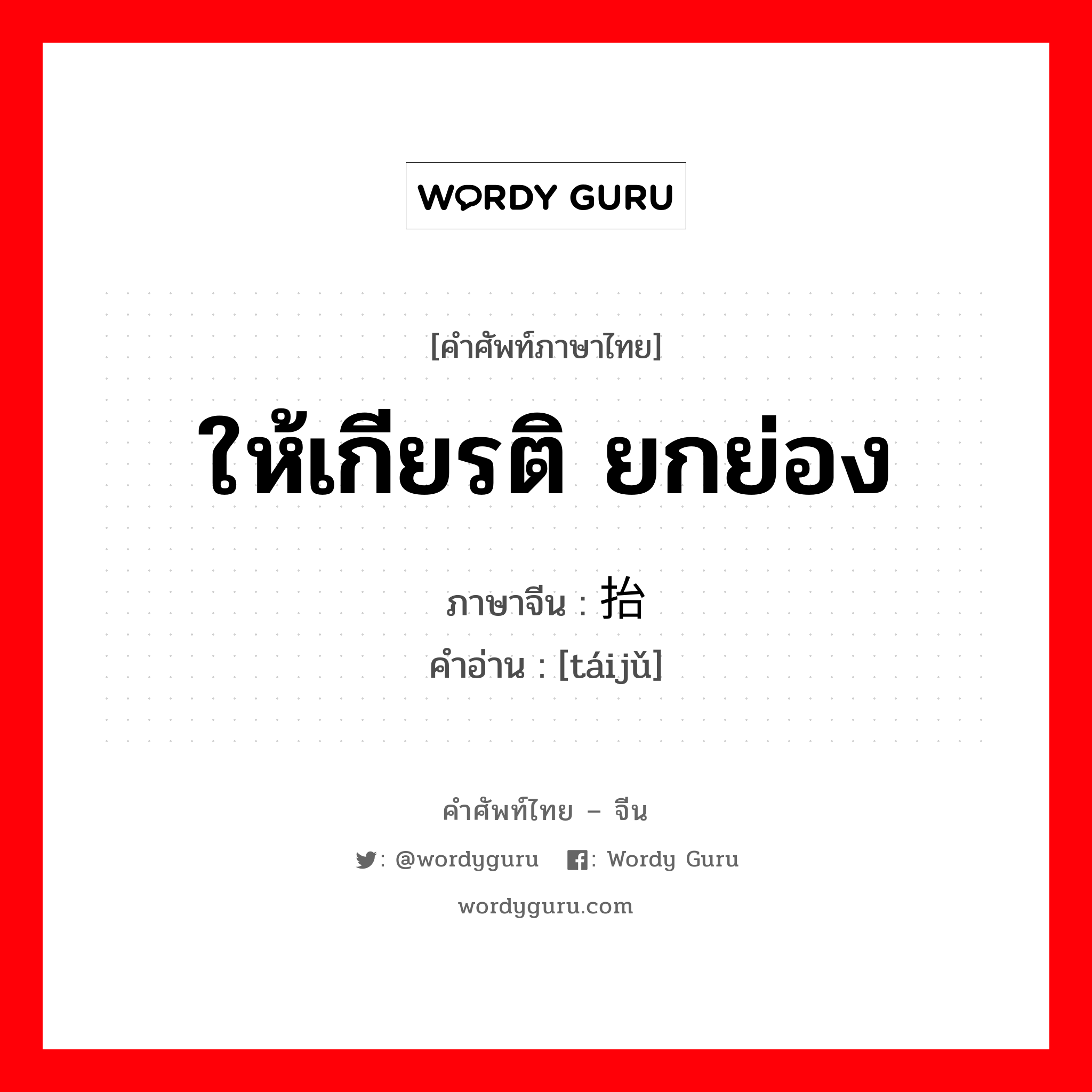 WORDY GURU

[คำศัพท์ภาษาไทย]

ให้เกียรติ ยกย่อง

ภาษาจีน : 抬

คำอ่าน : [táijǔ]

คำศัพท์ไทย – จีน

: @wordyguru : Wordy Guru

wordyguru.com